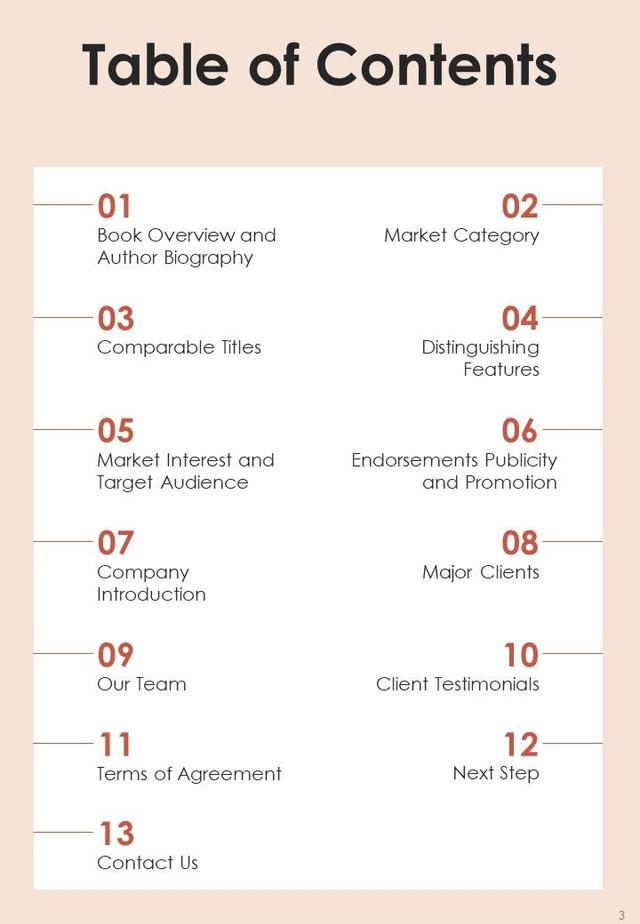 Table of Contents

01
Book Overview and Author Biography

02
Market Category

03
Comparable Titles

04
Distinguishing Features

05
Market Interest and Target Audience

06
Endorsements Publicity and Promotion

07
Company Introduction

08
Major Clients

09
Our Team

10
Client Testimonials

11
Terms of Agreement

12
Next Step

13
Contact Us

3